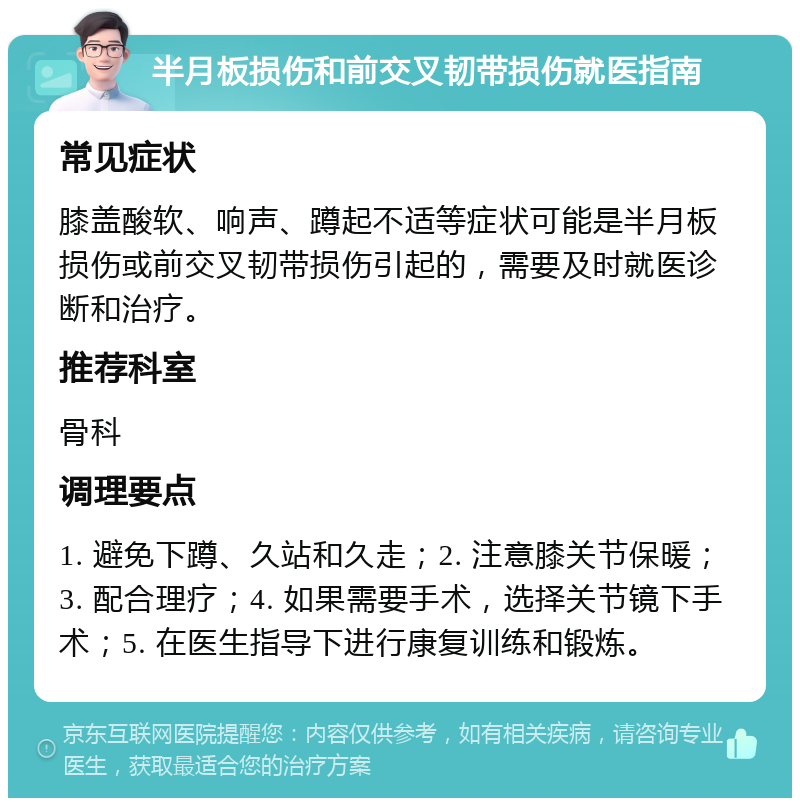 半月板损伤和前交叉韧带损伤就医指南

常见症状

膝盖酸软、响声、蹲起不适等症状可能是半月板损伤或前交叉韧带损伤引起的，需要及时就医诊断和治疗。

推荐科室

骨科

调理要点

1. 避免下蹲、久站和久走；2. 注意膝关节保暖；3. 配合理疗；4. 如果需要手术，选择关节镜下手术；5. 在医生指导下进行康复训练和锻炼。

京东互联网医院提醒您：内容仅供参考，如有相关疾病，请咨询专业医生，获取最适合您的治疗方案